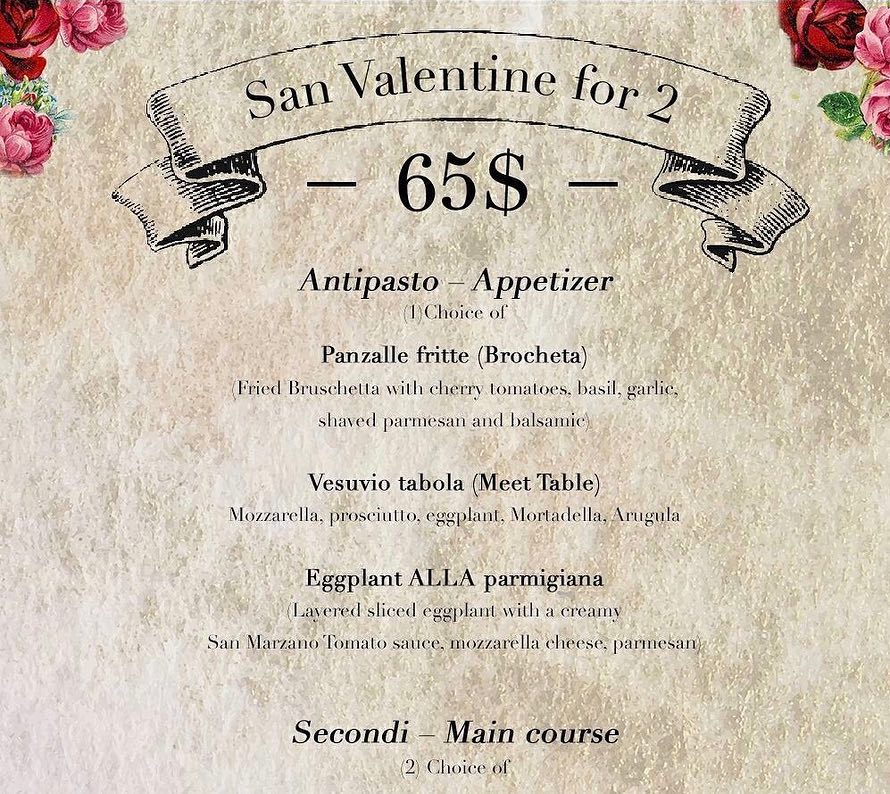 San Valentine for 2

— 65$ —

Antipasto – Appetizer
(1)Choice of

Panzalle fritte (Brocheta)
(Fried Bruschetta with cherry tomatoes, basil, garlic, shaved parmesan and balsamic)

Vesuvio tabola (Meet Table)
Mozzarella, prosciutto, eggplant, Mortadella, Arugula

Eggplant ALLA parmigiana
(Layered sliced eggplant with a creamy San Marzano Tomato sauce, mozzarella cheese, parmesan)

Secondi – Main course
(2) Choice of